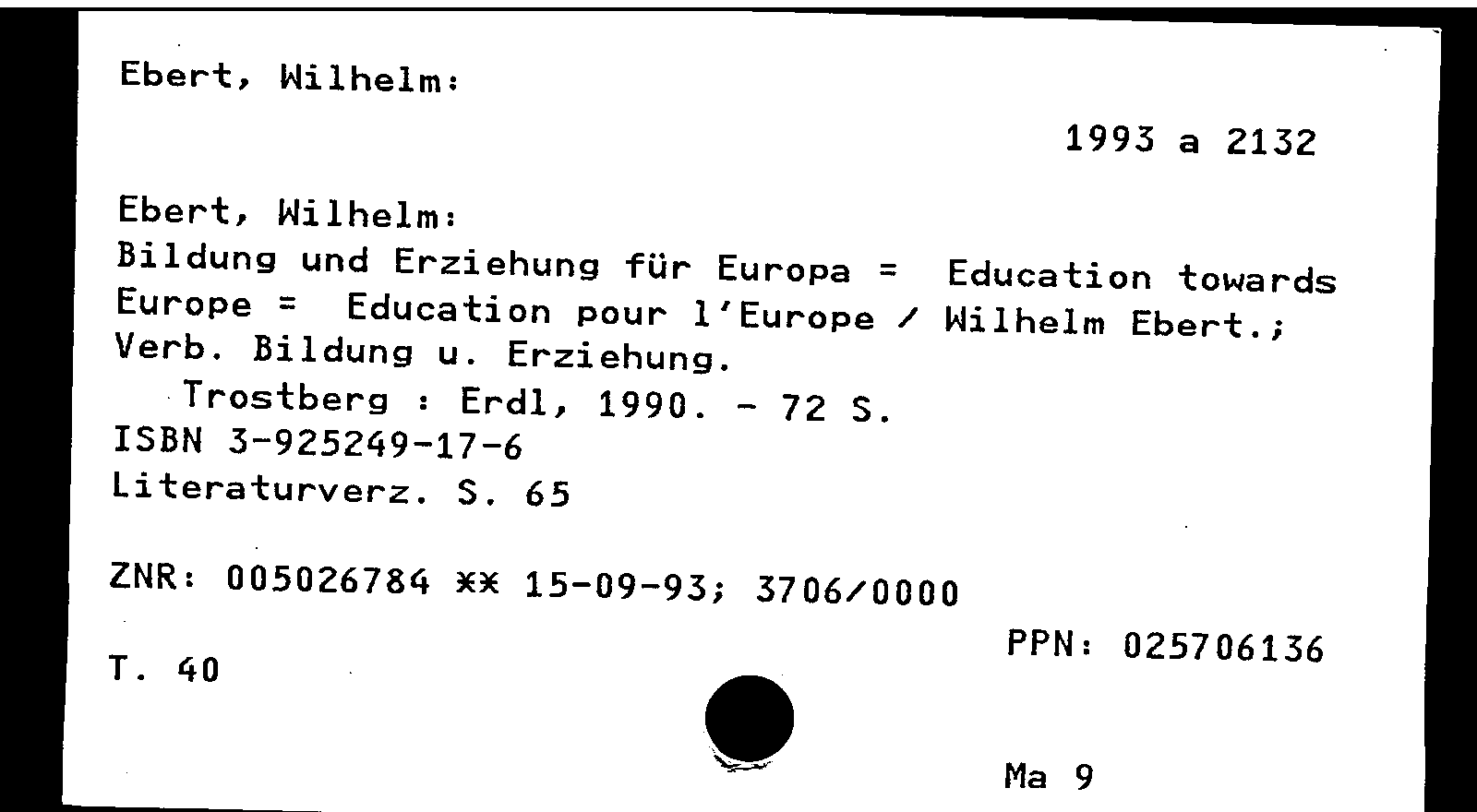 Ebert, Wilhelm:

1993 a 2132

Ebert, Wilhelm:
Bildung und Erziehung für Europa = Education towards Europe = Education pour l'Europe / Wilhelm Ebert.; Verb. Bildung u. Erziehung.
Trostberg : Erdl, 1990. - 72 S.
ISBN 3-925249-17-6
Literaturverz. S. 65

ZNR: 005026784 ** 15-09-93; 3706/0000

PPN: 025706136

T. 40

Ma 9